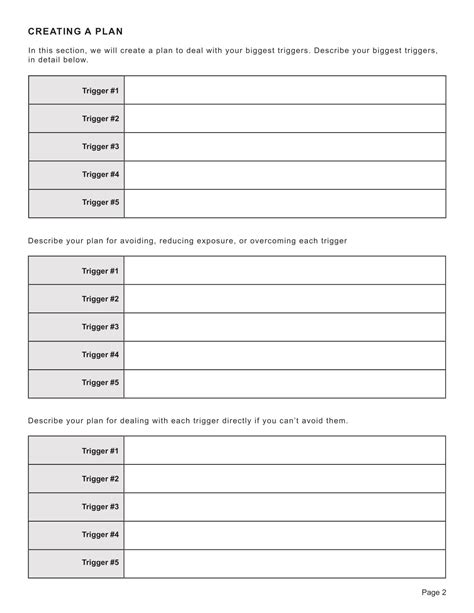 CREATING A PLAN

In this section, we will create a plan to deal with your biggest triggers. Describe your biggest triggers, in detail below.

| Trigger #1 | |
|---|---|
| Trigger #2 | |
| Trigger #3 | |
| Trigger #4 | |
| Trigger #5 | |

Describe your plan for avoiding, reducing exposure, or overcoming each trigger

| Trigger #1 | |
|---|---|
| Trigger #2 | |
| Trigger #3 | |
| Trigger #4 | |
| Trigger #5 | |

Describe your plan for dealing with each trigger directly if you can't avoid them.

| Trigger #1 | |
|---|---|
| Trigger #2 | |
| Trigger #3 | |
| Trigger #4 | |
| Trigger #5 | |

Page 2